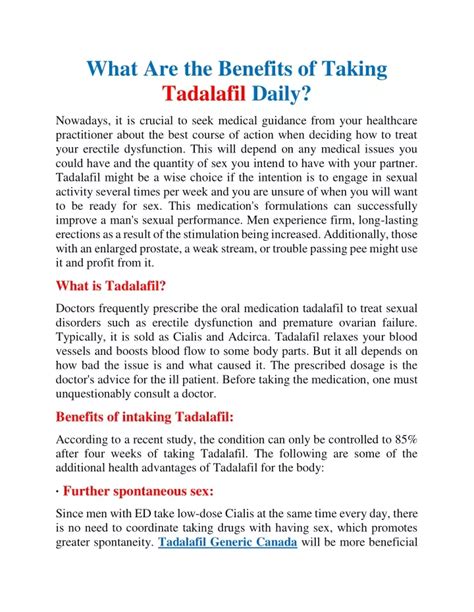 What Are the Benefits of Taking Tadalafil Daily?

Nowadays, it is crucial to seek medical guidance from your healthcare practitioner about the best course of action when deciding how to treat your erectile dysfunction. This will depend on any medical issues you could have and the quantity of sex you intend to have with your partner. Tadalafil might be a wise choice if the intention is to engage in sexual activity several times per week and you are unsure of when you will want to be ready for sex. This medication's formulations can successfully improve a man's sexual performance. Men experience firm, long-lasting erections as a result of the stimulation being increased. Additionally, those with an enlarged prostate, a weak stream, or trouble passing pee might use it and profit from it.

What is Tadalafil?

Doctors frequently prescribe the oral medication tadalafil to treat sexual disorders such as erectile dysfunction and premature ovarian failure. Typically, it is sold as Cialis and Adcirca. Tadalafil relaxes your blood vessels and boosts blood flow to some body parts. But it all depends on how bad the issue is and what caused it. The prescribed dosage is the doctor's advice for the ill patient. Before taking the medication, one must unquestionably consult a doctor.

Benefits of intaking Tadalafil:

According to a recent study, the condition can only be controlled to 85% after four weeks of taking Tadalafil. The following are some of the additional health advantages of Tadalafil for the body:

· Further spontaneous sex:

Since men with ED take low-dose Cialis at the same time every day, there is no need to coordinate taking drugs with having sex, which promotes greater spontaneity. Tadalafil Generic Canada will be more beneficial